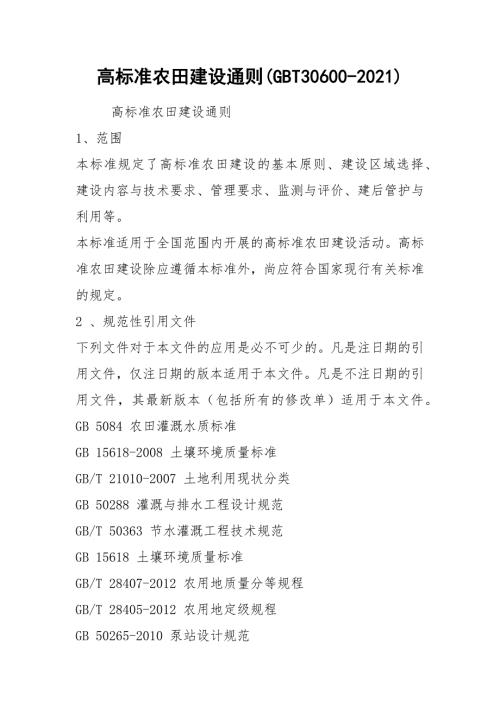 高标准农田建设通则(GBT30600-2021)

高标准农田建设通则

1、范围

本标准规定了高标准农田建设的基本原则、建设区域选择、建设内容与技术要求、管理要求、监测与评价、建后管护与利用等。

本标准适用于全国范围内开展的高标准农田建设活动。高标准农田建设除应遵循本标准外，尚应符合国家现行有关标准的规定。

2 、规范性引用文件

下列文件对于本文件的应用是必不可少的。凡是注日期的引用文件，仅注日期的版本适用于本文件。凡是不注日期的引用文件，其最新版本（包括所有的修改单）适用于本文件。

GB 5084 农田灌溉水质标准

GB 15618-2008 土壤环境质量标准

GB/T 21010-2007 土地利用现状分类

GB 50288 灌溉与排水工程设计规范

GB/T 50363 节水灌溉工程技术规范

GB 15618 土壤环境质量标准

GB/T 28407-2012 农用地质量分等规程

GB/T 28405-2012 农用地定级规程

GB 50265-2010 泵站设计规范